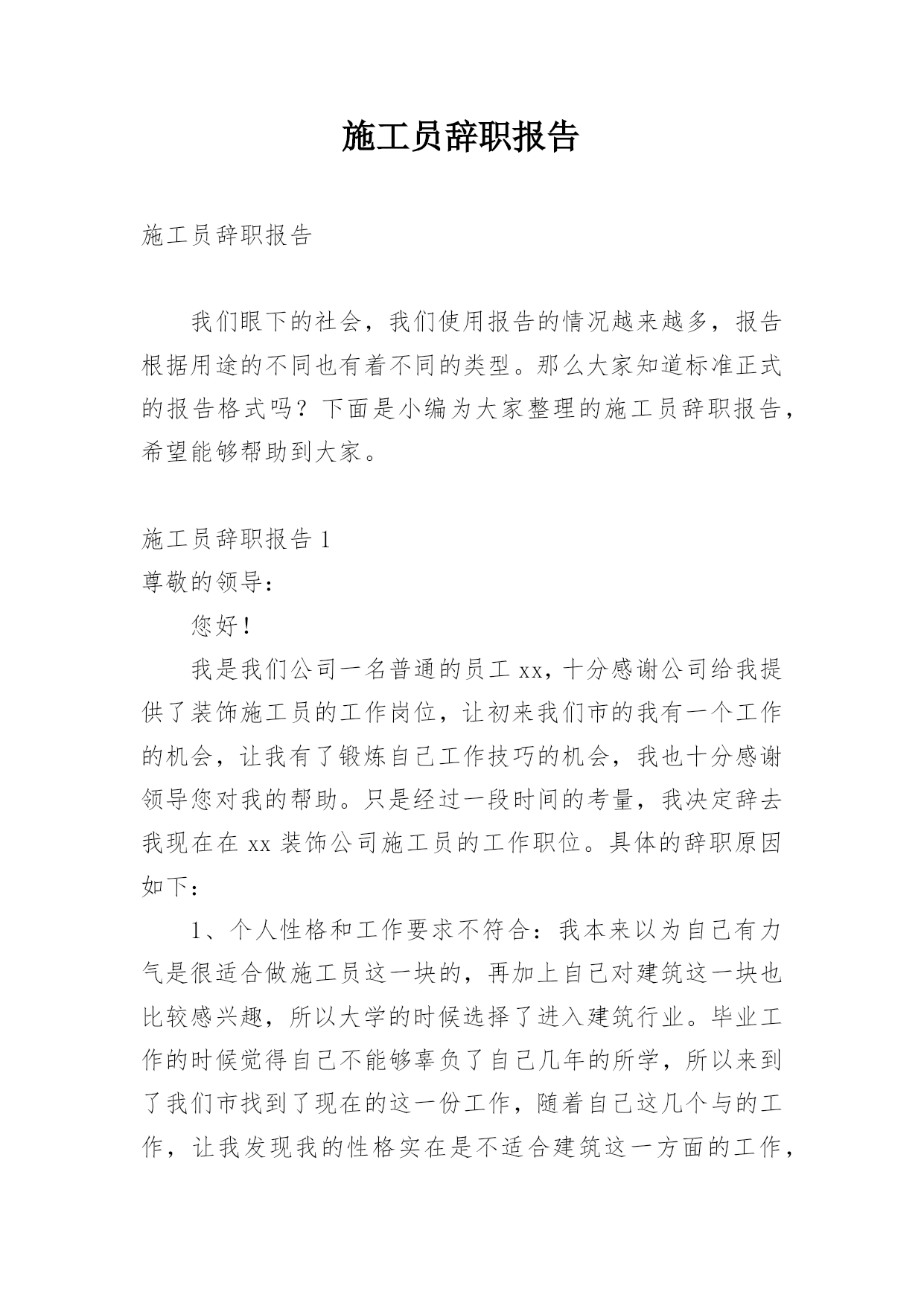 施工员辞职报告

施工员辞职报告

我们眼下的社会，我们使用报告的情况越来越多，报告根据用途的不同也有着不同的类型。那么大家知道标准正式的报告格式吗？下面是小编为大家整理的施工员辞职报告，希望能够帮助到大家。

施工员辞职报告 1

尊敬的领导：

您好！

我是我们公司一名普通的员工 xx，十分感谢公司给我提供了装饰施工员的工作岗位，让初来我们市的我有一个工作的机会，让我有了锻炼自己工作技巧的机会，我也十分感谢领导您对我的帮助。只是经过一段时间的考量，我决定辞去我现在在 xx 装饰公司施工员的工作职位。具体的辞职原因如下：

1、个人性格和工作要求不符合：我本来以为自己有力气是很适合做施工员这一块的，再加上自己对建筑这一块也比较感兴趣，所以大学的时候选择了进入建筑行业。毕业工作的时候觉得自己不能够辜负了自己几年的所学，所以来到了我们市找到了现在的这一份工作，随着自己这几个与的工作，让我发现我的性格实在是不适合建筑这一方面的工作，